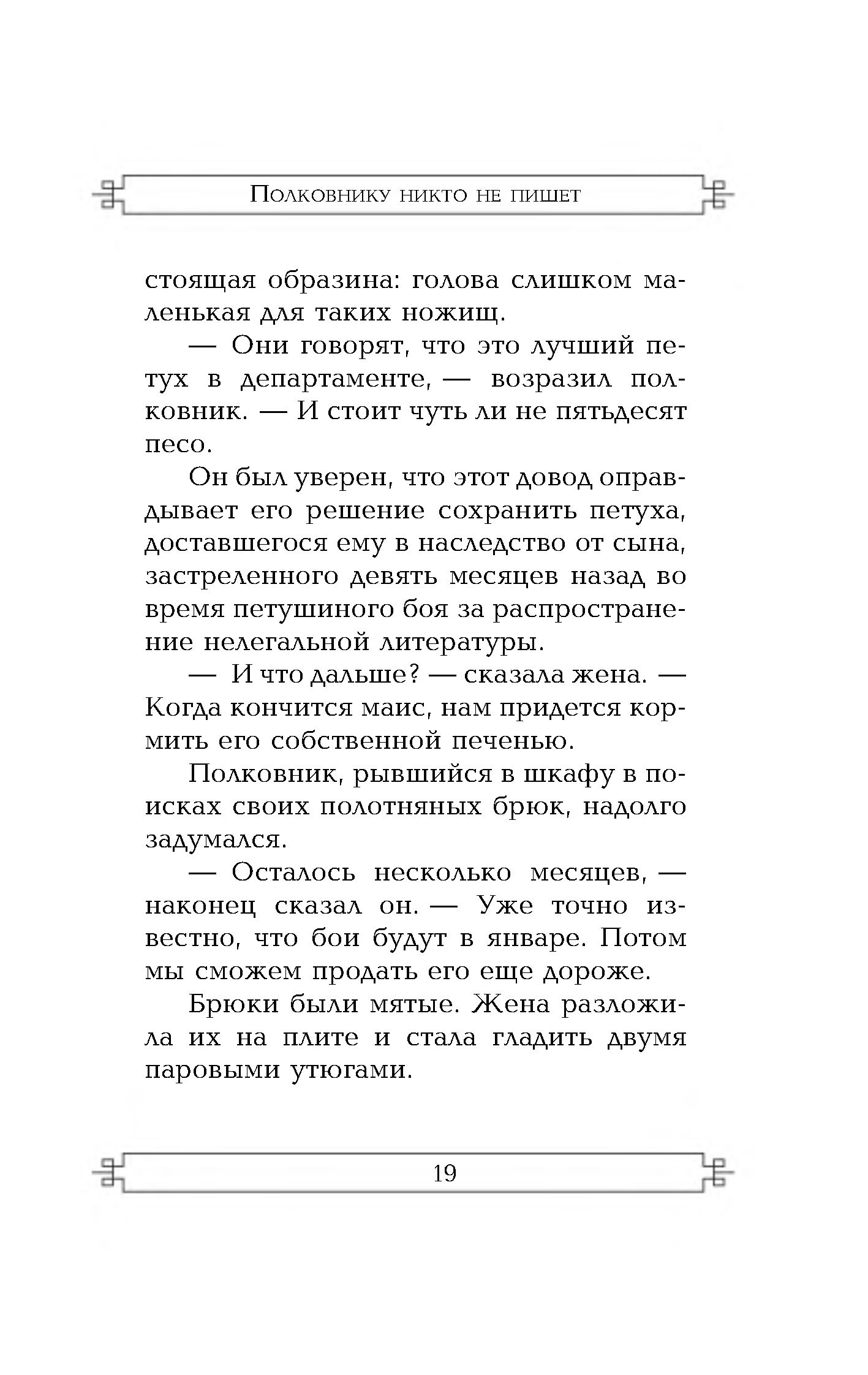 Полковнику никто не пишет

стоящая образина: голова слишком маленькая для таких ножищ.

— Они говорят, что это лучший петух в департаменте, — возразил полковник. — И стоит чуть ли не пятьдесят песо.

Он был уверен, что этот довод оправдывает его решение сохранить петуха, доставшегося ему в наследство от сына, застреленного девять месяцев назад во время петушиного боя за распространение нелегальной литературы.

— И что дальше? — сказала жена. — Когда кончится маис, нам придется кормить его собственной печенью.

Полковник, рывшийся в шкафу в поисках своих полотняных брюк, надолго задумался.

— Осталось несколько месяцев, — наконец сказал он. — Уже точно известно, что бои будут в январе. Потом мы сможем продать его еще дороже.

Брюки были мятые. Жена разложила их на плите и стала гладить двумя паровыми утюгами.

19